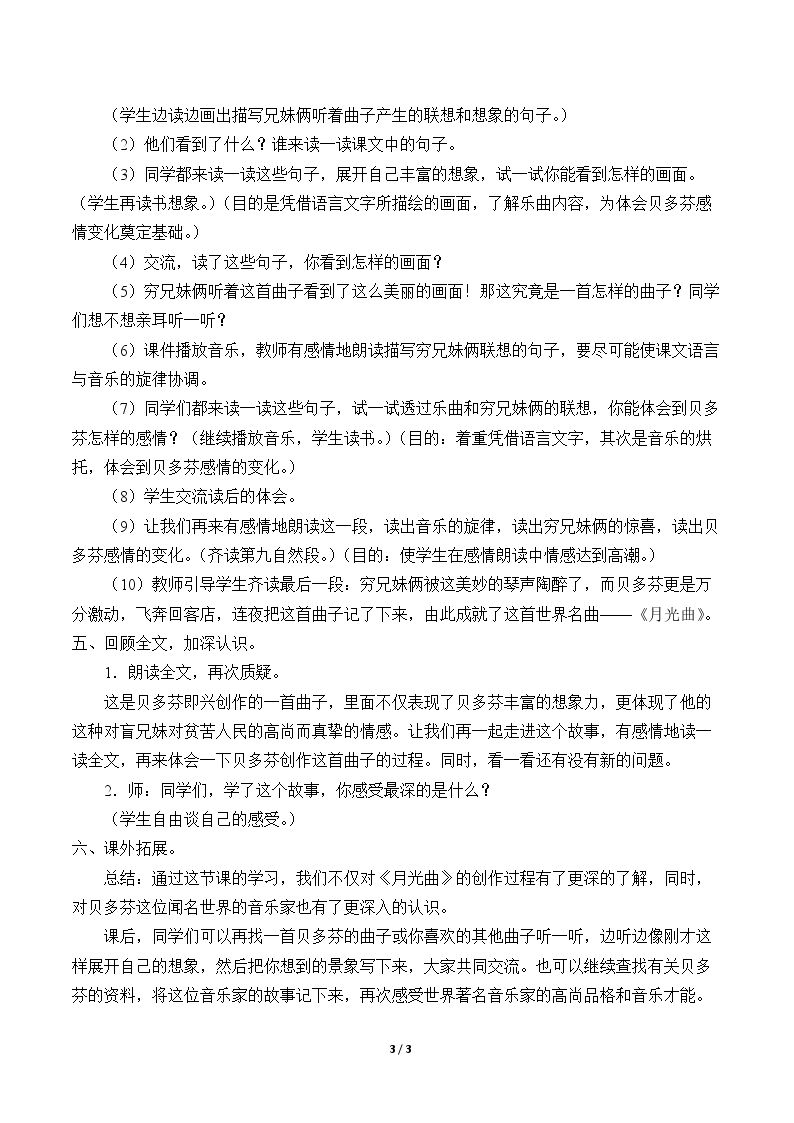 （学生边读边画出描写兄妹俩听着曲子产生的联想和想象的句子。）

（2）他们看到了什么？谁来读一读课文中的句子。

（3）同学都来读一读这些句子，展开自己丰富的想象，试一试你能看到怎样的画面。（学生再读书想象。）（目的是凭借语言文字所描绘的画面，了解乐曲内容，为体会贝多芬感情变化奠定基础。）

（4）交流，读了这些句子，你看到怎样的画面？

（5）穷兄妹俩听着这首曲子看到了这么美丽的画面！那这究竟是一首怎样的曲子？同学们想不想亲耳听一听？

（6）课件播放音乐，教师有感情地朗读描写穷兄妹俩联想的句子，要尽可能使课文语言与音乐的旋律协调。

（7）同学们都来读一读这些句子，试一试透过乐曲和穷兄妹俩的联想，你能体会到贝多芬怎样的感情？（继续播放音乐，学生读书。）（目的：着重凭借语言文字，其次是音乐的烘托，体会到贝多芬感情的变化。）

（8）学生交流读后的体会。

（9）让我们再来有感情地朗读这一段，读出音乐的旋律，读出穷兄妹俩的惊喜，读出贝多芬感情的变化。（齐读第九自然段。）（目的：使学生在感情朗读中情感达到高潮。）

（10）教师引导学生齐读最后一段：穷兄妹俩被这美妙的琴声陶醉了，而贝多芬更是万分激动，飞奔回客店，连夜把这首曲子记了下来，由此成就了这首世界名曲——《月光曲》。

五、回顾全文，加深认识。

1．朗读全文，再次质疑。

这是贝多芬即兴创作的一首曲子，里面不仅表现了贝多芬丰富的想象力，更体现了他的这种对盲兄妹对贫苦人民的高尚而真挚的情感。让我们再一起走进这个故事，有感情地读一读全文，再来体会一下贝多芬创作这首曲子的过程。同时，看一看还有没有新的问题。

2．师：同学们，学了这个故事，你感受最深的是什么？

（学生自由谈自己的感受。）

六、课外拓展。

总结：通过这节课的学习，我们不仅对《月光曲》的创作过程有了更深的了解，同时，对贝多芬这位闻名世界的音乐家也有了更深入的认识。

课后，同学们可以再找一首贝多芬的曲子或你喜欢的其他曲子听一听，边听边像刚才这样展开自己的想象，然后把你想到的景象写下来，大家共同交流。也可以继续查找有关贝多芬的资料，将这位音乐家的故事记下来，再次感受世界著名音乐家的高尚品格和音乐才能。

3 / 3